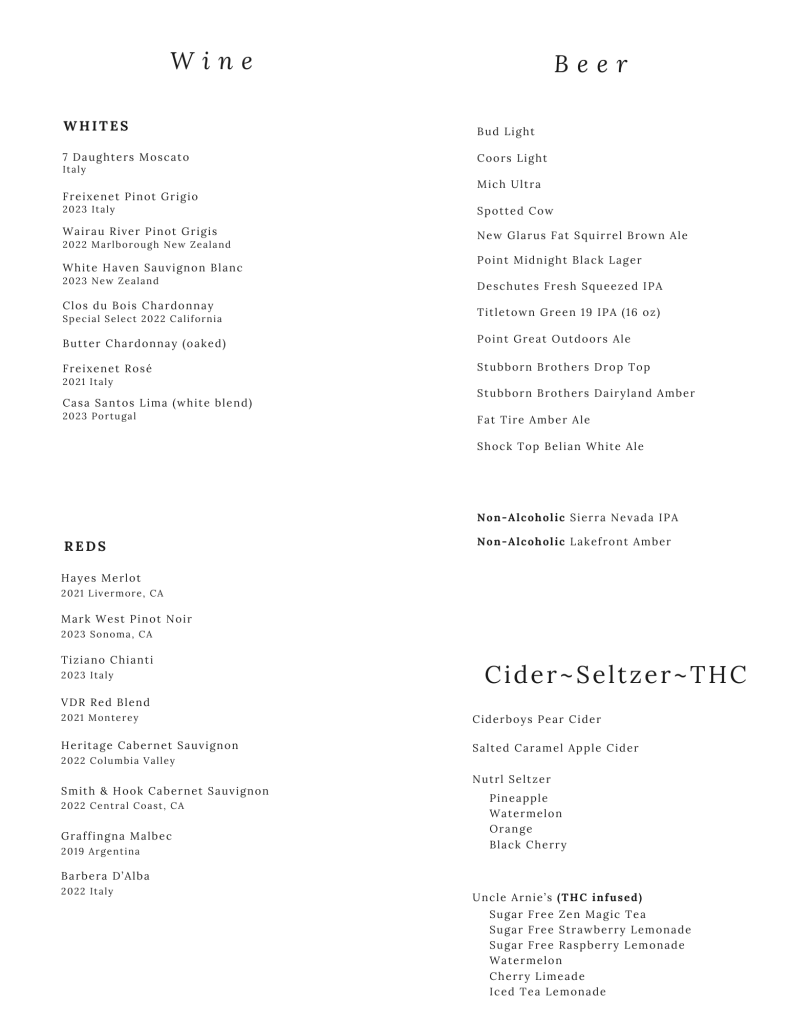 Wine

WHITES

7 Daughters Moscato
Italy

Freixenet Pinot Grigio
2023 Italy

Wairau River Pinot Grigis
2022 Marlborough New Zealand

White Haven Sauvignon Blanc
2023 New Zealand

Clos du Bois Chardonnay
Special Select 2022 California

Butter Chardonnay (oaked)

Freixenet Rosé
2021 Italy

Casa Santos Lima (white blend)
2023 Portugal

REDS

Hayes Merlot
2021 Livermore, CA

Mark West Pinot Noir
2023 Sonoma, CA

Tiziano Chianti
2023 Italy

VDR Red Blend
2021 Monterey

Heritage Cabernet Sauvignon
2022 Columbia Valley

Smith & Hook Cabernet Sauvignon
2022 Central Coast, CA

Graffingna Malbec
2019 Argentina

Barbera D'Alba
2022 Italy

Beer

Bud Light
Coors Light
Mich Ultra
Spotted Cow
New Glarus Fat Squirrel Brown Ale
Point Midnight Black Lager
Deschutes Fresh Squeezed IPA
Titletown Green 19 IPA (16 oz)
Point Great Outdoors Ale
Stubborn Brothers Drop Top
Stubborn Brothers Dairyland Amber
Fat Tire Amber Ale
Shock Top Belian White Ale

Non-Alcoholic Sierra Nevada IPA
Non-Alcoholic Lakefront Amber

Cider~Seltzer~THC

Ciderboys Pear Cider

Salted Caramel Apple Cider

Nutrl Seltzer
Pineapple
Watermelon
Orange
Black Cherry

Uncle Arnie's (THC infused)
Sugar Free Zen Magic Tea
Sugar Free Strawberry Lemonade
Sugar Free Raspberry Lemonade
Watermelon
Cherry Limeade
Iced Tea Lemonade